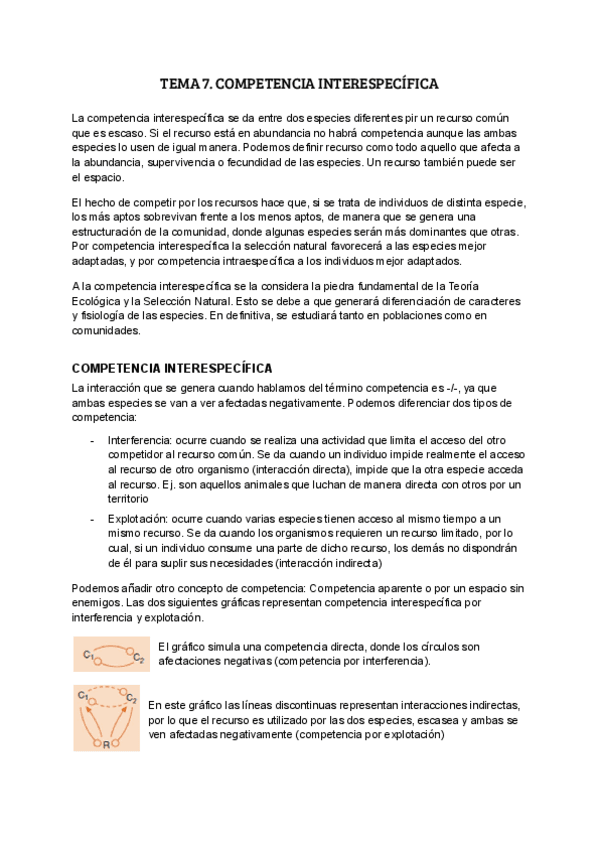 TEMA 7. COMPETENCIA INTERESPECÍFICA

La competencia interespecífica se da entre dos especies diferentes pir un recurso común que es escaso. Si el recurso está en abundancia no habrá competencia aunque las ambas especies lo usen de igual manera. Podemos definir recurso como todo aquello que afecta a la abundancia, supervivencia o fecundidad de las especies. Un recurso también puede ser el espacio.

El hecho de competir por los recursos hace que, si se trata de individuos de distinta especie, los más aptos sobrevivan frente a los menos aptos, de manera que se genera una estructuración de la comunidad, donde algunas especies serán más dominantes que otras. Por competencia interespecífica la selección natural favorecerá a las especies mejor adaptadas, y por competencia intraespecífica a los individuos mejor adaptados.

A la competencia interespecífica se la considera la piedra fundamental de la Teoría Ecológica y la Selección Natural. Esto se debe a que generará diferenciación de caracteres y fisiología de las especies. En definitiva, se estudiará tanto en poblaciones como en comunidades.

COMPETENCIA INTERESPECÍFICA

La interacción que se genera cuando hablamos del término competencia es -/-, ya que ambas especies se van a ver afectadas negativamente. Podemos diferenciar dos tipos de competencia:

- Interferencia: ocurre cuando se realiza una actividad que limita el acceso del otro competidor al recurso común. Se da cuando un individuo impide realmente el acceso al recurso de otro organismo (interacción directa), impide que la otra especie acceda al recurso. Ej. son aquellos animales que luchan de manera directa con otros por un territorio
- Explotación: ocurre cuando varias especies tienen acceso al mismo tiempo a un mismo recurso. Se da cuando los organismos requieren un recurso limitado, por lo cual, si un individuo consume una parte de dicho recurso, los demás no dispondrán de él para suplir sus necesidades (interacción indirecta)

Podemos añadir otro concepto de competencia: Competencia aparente o por un espacio sin enemigos. Las dos siguientes gráficas representan competencia interespecífica por interferencia y explotación.

$C_1$ $C_2$

El gráfico simula una competencia directa, donde los círculos son afectaciones negativas (competencia por interferencia).

$C_1$ $C_2$ R

En este gráfico las líneas discontinuas representan interacciones indirectas, por lo que el recurso es utilizado por las dos especies, escasea y ambas se ven afectadas negativamente (competencia por explotación)